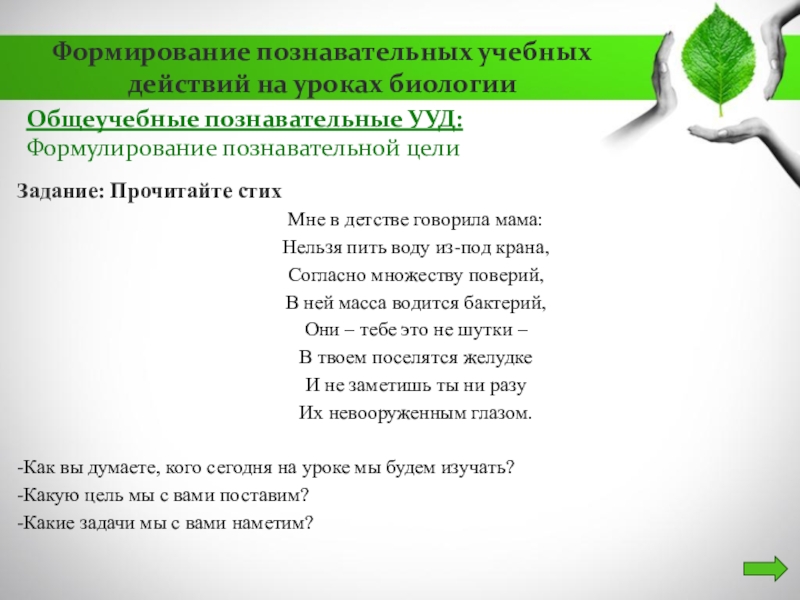 Формирование познавательных учебных действий на уроках биологии

Общеучебные познавательные УУД:
Формулирование познавательной цели

Задание: Прочитайте стих

Мне в детстве говорила мама:
Нельзя пить воду из-под крана,
Согласно множеству поверий,
В ней масса водится бактерий,
Они – тебе это не шутки –
В твоем поселятся желудке
И не заметишь ты ни разу
Их невооруженным глазом.

-Как вы думаете, кого сегодня на уроке мы будем изучать?
-Какую цель мы с вами поставим?
-Какие задачи мы с вами наметим?